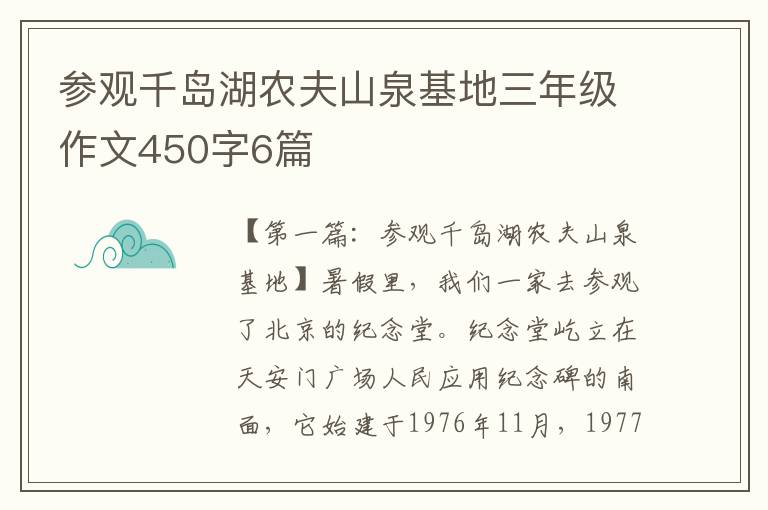 参观千岛湖农夫山泉基地三年级作文450字6篇

【第一篇：参观千岛湖农夫山泉基地】暑假里，我们一家去参观了北京的纪念堂。纪念堂屹立在天安门广场人民应用纪念碑的南面，它始建于1976年11月，1977